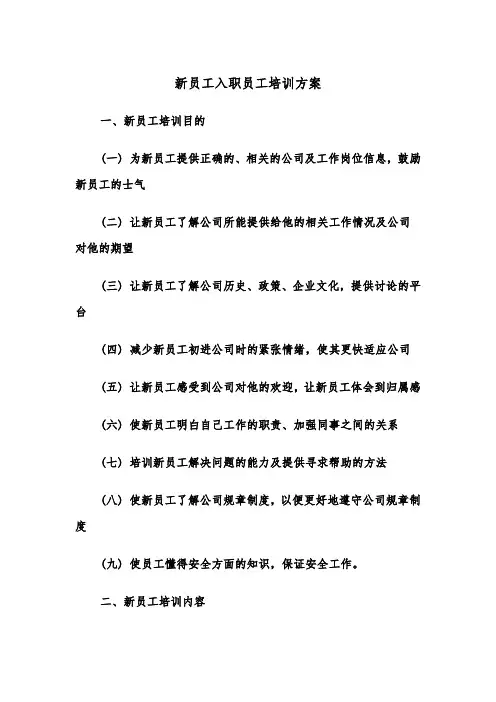 新员工入职员工培训方案

一、新员工培训目的

（一）为新员工提供正确的、相关的公司及工作岗位信息，鼓励新员工的士气

（二）让新员工了解公司所能提供给他的相关工作情况及公司对他的期望

（三）让新员工了解公司历史、政策、企业文化，提供讨论的平台

（四）减少新员工初进公司时的紧张情绪，使其更快适应公司

（五）让新员工感受到公司对他的欢迎，让新员工体会到归属感

（六）使新员工明白自己工作的职责、加强同事之间的关系

（七）培训新员工解决问题的能力及提供寻求帮助的方法

（八）使新员工了解公司规章制度，以便更好地遵守公司规章制度

（九）使员工懂得安全方面的知识，保证安全工作。

二、新员工培训内容